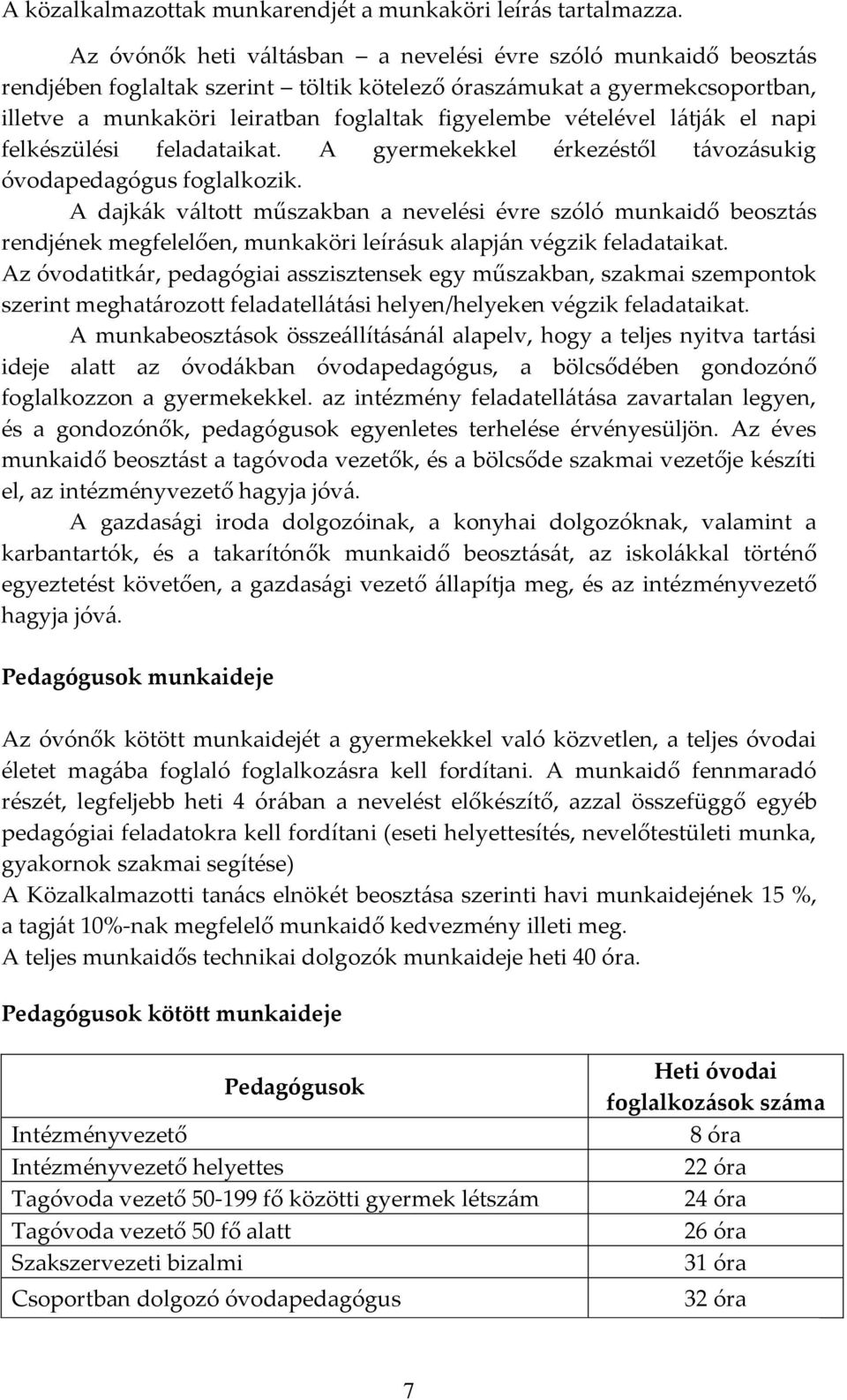 A közalkalmazottak munkarendjét a munkaköri leírás tartalmazza.

Az óvónők heti váltásban – a nevelési évre szóló munkaidő beosztás rendjében foglaltak szerint – töltik kötelező óraszámukat a gyermekcsoportban, illetve a munkaköri leiratban foglaltak figyelembe vételével látják el napi felkészülési feladataikat. A gyermekekkel érkezéstől távozásukig óvodapedagógus foglalkozik.

A dajkák váltott műszakban a nevelési évre szóló munkaidő beosztás rendjének megfelelően, munkaköri leírásuk alapján végzik feladataikat.

Az óvodatitkár, pedagógiai asszisztensek egy műszakban, szakmai szempontok szerint meghatározott feladatellátási helyen/helyeken végzik feladataikat.

A munkabeosztások összeállításánál alapelv, hogy a teljes nyitva tartási ideje alatt az óvodákban óvodapedagógus, a bölcsődében gondozónő foglalkozzon a gyermekekkel. az intézmény feladatellátása zavartalan legyen, és a gondozónők, pedagógusok egyenletes terhelése érvényesüljön. Az éves munkaidő beosztást a tagóvoda vezetők, és a bölcsőde szakmai vezetője készíti el, az intézményvezető hagyja jóvá.

A gazdasági iroda dolgozóinak, a konyhai dolgozóknak, valamint a karbantartók, és a takarítónők munkaidő beosztását, az iskolákkal történő egyeztetést követően, a gazdasági vezető állapítja meg, és az intézményvezető hagyja jóvá.

Pedagógusok munkaideje

Az óvónők kötött munkaidejét a gyermekekkel való közvetlen, a teljes óvodai életet magába foglaló foglalkozásra kell fordítani. A munkaidő fennmaradó részét, legfeljebb heti 4 órában a nevelést előkészítő, azzal összefüggő egyéb pedagógiai feladatokra kell fordítani (eseti helyettesítés, nevelőtestületi munka, gyakornok szakmai segítése)
A Közalkalmazotti tanács elnökét beosztása szerinti havi munkaidejének 15 %, a tagját 10%-nak megfelelő munkaidő kedvezmény illeti meg.
A teljes munkaidős technikai dolgozók munkaideje heti 40 óra.

Pedagógusok kötött munkaideje

| Pedagógusok | Heti óvodai foglalkozások száma |
|---|---|
| Intézményvezető | 8 óra |
| Intézményvezető helyettes | 22 óra |
| Tagóvoda vezető 50-199 fő közötti gyermek létszám | 24 óra |
| Tagóvoda vezető 50 fő alatt | 26 óra |
| Szakszervezeti bizalmi | 31 óra |
| Csoportban dolgozó óvodapedagógus | 32 óra |

7